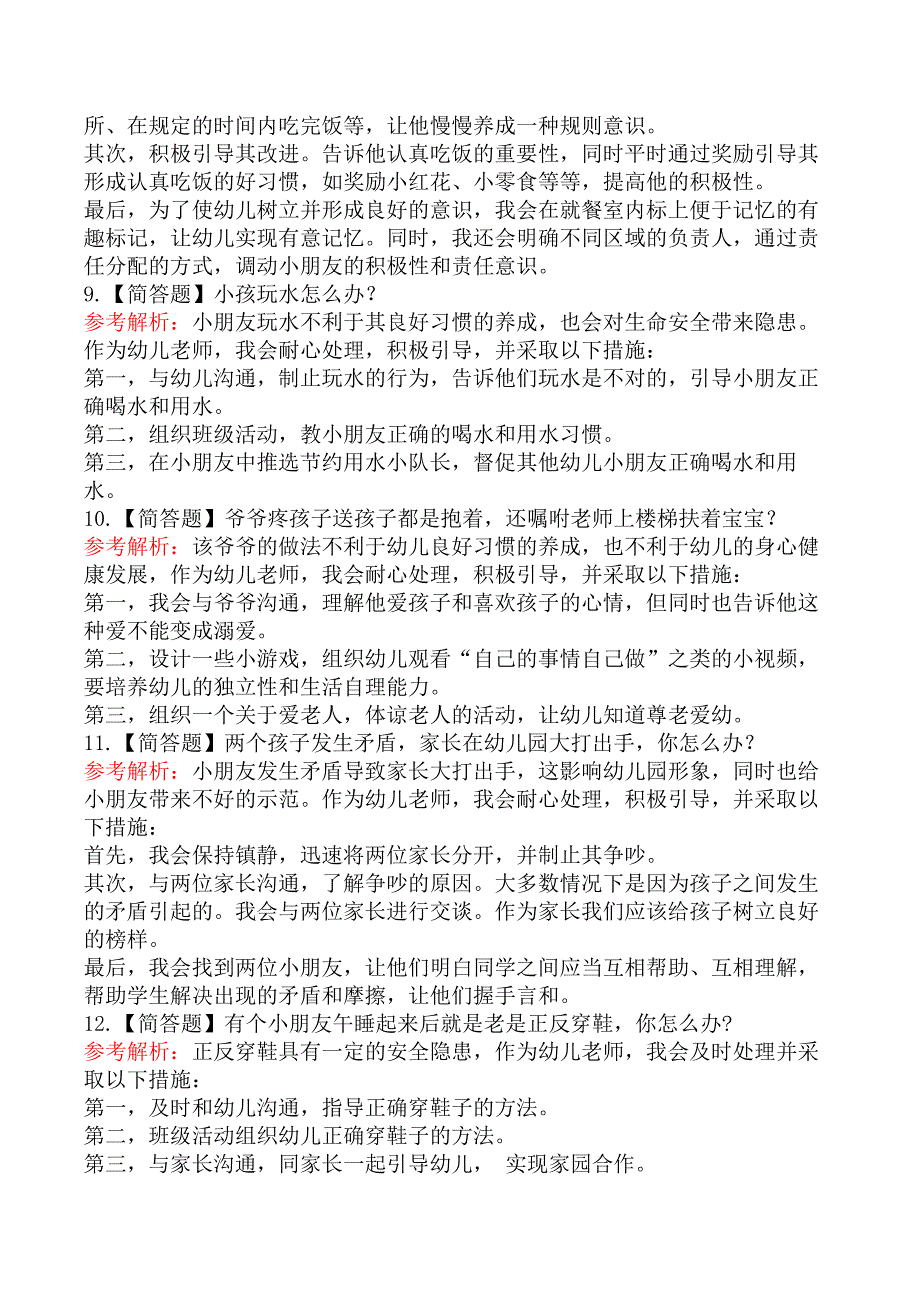 所、在规定的时间内吃完饭等，让他慢慢养成一种规则意识。
其次，积极引导其改进。告诉他认真吃饭的重要性，同时平时通过奖励引导其形成认真吃饭的好习惯，如奖励小红花、小零食等等，提高他的积极性。
最后，为了使幼儿树立并形成良好的意识，我会在就餐室内标上便于记忆的有趣标记，让幼儿实现有意记忆。同时，我还会明确不同区域的负责人，通过责任分配的方式，调动小朋友的积极性和责任意识。
9.【简答题】小孩玩水怎么办？
参考解析：小朋友玩水不利于其良好习惯的养成，也会对生命安全带来隐患。作为幼儿老师，我会耐心处理，积极引导，并采取以下措施：
第一，与幼儿沟通，制止玩水的行为，告诉他们玩水是不对的，引导小朋友正确喝水和用水。
第二，组织班级活动，教小朋友正确的喝水和用水习惯。
第三，在小朋友中推选节约用水小队长，督促其他幼儿小朋友正确喝水和用水。
10.【简答题】爷爷疼孩子送孩子都是抱着，还嘱咐老师上楼梯扶着宝宝？
参考解析：该爷爷的做法不利于幼儿良好习惯的养成，也不利于幼儿的身心健康发展，作为幼儿老师，我会耐心处理，积极引导，并采取以下措施：
第一，我会与爷爷沟通，理解他爱孩子和喜欢孩子的心情，但同时也告诉他这种爱不能变成溺爱。
第二，设计一些小游戏，组织幼儿观看“自己的事情自己做”之类的小视频，要培养幼儿的独立性和生活自理能力。
第三，组织一个关于爱老人，体谅老人的活动，让幼儿知道尊老爱幼。
11.【简答题】两个孩子发生矛盾，家长在幼儿园大打出手，你怎么办？
参考解析：小朋友发生矛盾导致家长大打出手，这影响幼儿园形象，同时也给小朋友带来不好的示范。作为幼儿老师，我会耐心处理，积极引导，并采取以下措施：
首先，我会保持镇静，迅速将两位家长分开，并制止其争吵。
其次，与两位家长沟通，了解争吵的原因。大多数情况下是因为孩子之间发生的矛盾引起的。我会与两位家长进行交谈。作为家长我们应该给孩子树立良好的榜样。
最后，我会找到两位小朋友，让他们明白同学之间应当互相帮助、互相理解，帮助学生解决出现的矛盾和摩擦，让他们握手言和。
12.【简答题】有个小朋友午睡起来后就是老是正反穿鞋，你怎么办?
参考解析：正反穿鞋具有一定的安全隐患，作为幼儿老师，我会及时处理并采取以下措施：
第一，及时和幼儿沟通，指导正确穿鞋子的方法。
第二，班级活动组织幼儿正确穿鞋子的方法。
第三，与家长沟通，同家长一起引导幼儿， 实现家园合作。